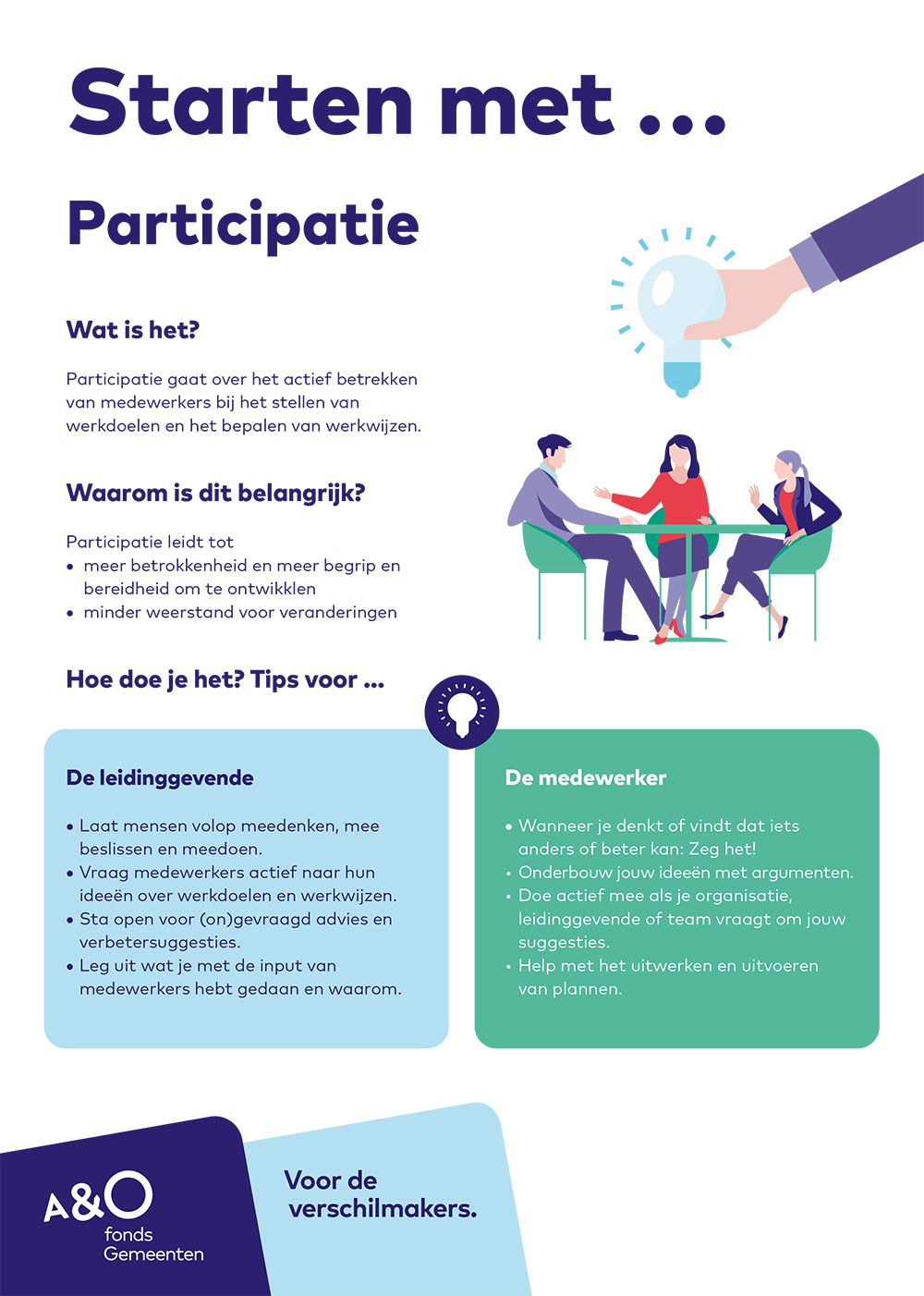 Starten met ...

Participatie

Wat is het?

Participatie gaat over het actief betrekken van medewerkers bij het stellen van werkdoelen en het bepalen van werkwijzen.

Waarom is dit belangrijk?

Participatie leidt tot
• meer betrokkenheid en meer begrip en bereidheid om te ontwikklen
• minder weerstand voor veranderingen

Hoe doe je het? Tips voor ...

De leidinggevende

• Laat mensen volop meedenken, mee beslissen en meedoen.
• Vraag medewerkers actief naar hun ideeën over werkdoelen en werkwijzen.
• Sta open voor (on)gevraagd advies en verbetersuggesties.
• Leg uit wat je met de input van medewerkers hebt gedaan en waarom.

De medewerker

• Wanneer je denkt of vindt dat iets anders of beter kan: Zeg het!
• Onderbouw jouw ideeën met argumenten.
• Doe actief mee als je organisatie, leidinggevende of team vraagt om jouw suggesties.
• Help met het uitwerken en uitvoeren van plannen.

A&O fonds Gemeenten

Voor de verschilmakers.